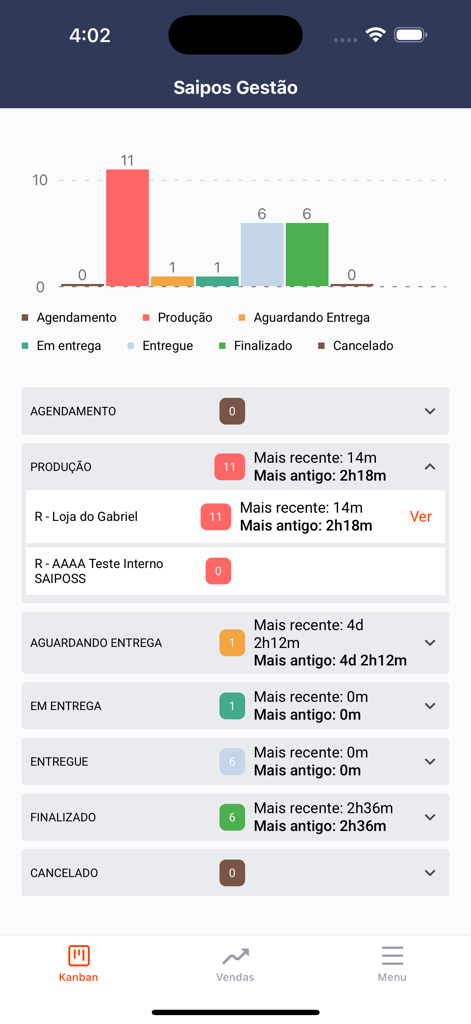 4:02

Saipos Gestão

10
0

0 11 1 1 6 6 0

Agendamento Produção Aguardando Entrega
Em entrega Entregue Finalizado Cancelado

AGENDAMENTO 0

PRODUÇÃO 11 Mais recente: 14m
Mais antigo: 2h18m

R - Loja do Gabriel 11 Mais recente: 14m
Mais antigo: 2h18m Ver

R - AAAA Teste Interno SAIPOSS 0

AGUARDANDO ENTREGA 1 Mais recente: 4d 2h12m
Mais antigo: 4d 2h12m

EM ENTREGA 1 Mais recente: 0m
Mais antigo: 0m

ENTREGUE 6 Mais recente: 0m
Mais antigo: 0m

FINALIZADO 6 Mais recente: 2h36m
Mais antigo: 2h36m

CANCELADO 0

Kanban Vendas Menu